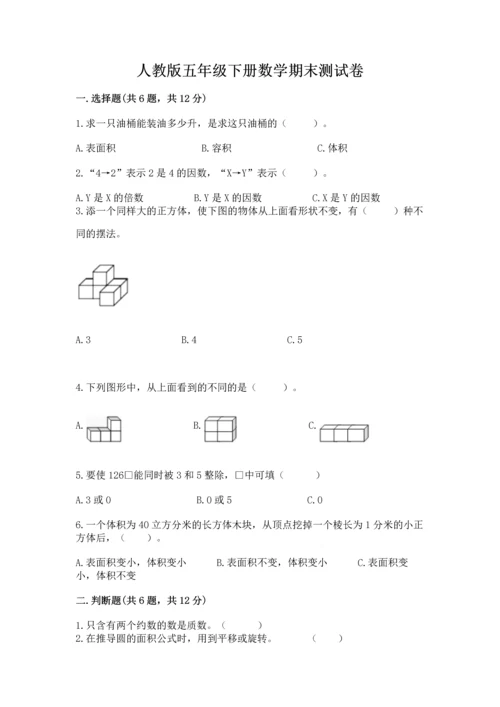 人教版五年级下册数学期末测试卷

一.选择题(共6题,共12分)

1.求一只油桶能装油多少升,是求这只油桶的(    )。

A.表面积    B.容积    C.体积

2.“4→2”表示2是4的因数,“X→Y”表示(    )。

A.Y是X的倍数    B.Y是X的因数    C.X是Y的因数

3.添一个同样大的正方体,使下图的物体从上面看形状不变,有(    )种不同的摆法。

A.3    B.4    C.5

4.下列图形中,从上面看到的不同的是(    )。

A.    B.    C.

5.要使126□能同时被3和5整除,□中可填(    )

A.3或0    B.0或5    C.0

6.一个体积为40立方分米的长方体木块,从顶点挖掉一个棱长为1分米的小正方体后,(    )。

A.表面积变小,体积变小    B.表面积不变,体积变小    C.表面积变小,体积不变

二.判断题(共6题,共12分)

1.只含有两个约数的数是质数。(    )
2.在推导圆的面积公式时,用到平移或旋转。    (    )